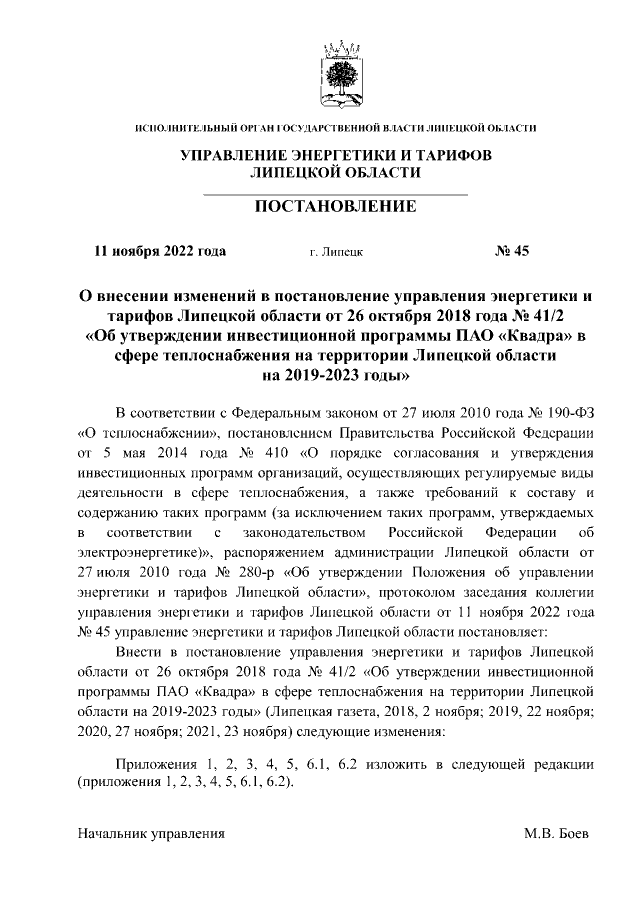 ИСПОЛНИТЕЛЬНЫЙ ОРГАН ГОСУДАРСТВЕННОЙ ВЛАСТИ ЛИПЕЦКОЙ ОБЛАСТИ

УПРАВЛЕНИЕ ЭНЕРГЕТИКИ И ТАРИФОВ ЛИПЕЦКОЙ ОБЛАСТИ

ПОСТАНОВЛЕНИЕ

11 ноября 2022 года    г. Липецк    № 45

О внесении изменений в постановление управления энергетики и тарифов Липецкой области от 26 октября 2018 года № 41/2 «Об утверждении инвестиционной программы ПАО «Квадра» в сфере теплоснабжения на территории Липецкой области на 2019-2023 годы»

В соответствии с Федеральным законом от 27 июля 2010 года № 190-ФЗ «О теплоснабжении», постановлением Правительства Российской Федерации от 5 мая 2014 года № 410 «О порядке согласования и утверждения инвестиционных программ организаций, осуществляющих регулируемые виды деятельности в сфере теплоснабжения, а также требований к составу и содержанию таких программ (за исключением таких программ, утверждаемых в соответствии с законодательством Российской Федерации об электроэнергетике)», распоряжением администрации Липецкой области от 27 июля 2010 года № 280-р «Об утверждении Положения об управлении энергетики и тарифов Липецкой области», протоколом заседания коллегии управления энергетики и тарифов Липецкой области от 11 ноября 2022 года № 45 управление энергетики и тарифов Липецкой области постановляет:

Внести в постановление управления энергетики и тарифов Липецкой области от 26 октября 2018 года № 41/2 «Об утверждении инвестиционной программы ПАО «Квадра» в сфере теплоснабжения на территории Липецкой области на 2019-2023 годы» (Липецкая газета, 2018, 2 ноября; 2019, 22 ноября; 2020, 27 ноября; 2021, 23 ноября) следующие изменения:

Приложения 1, 2, 3, 4, 5, 6.1, 6.2 изложить в следующей редакции (приложения 1, 2, 3, 4, 5, 6.1, 6.2).

Начальник управления    М.В. Боев